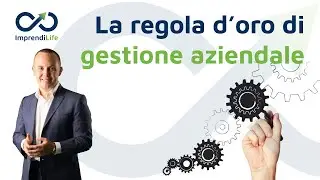 ImprendiLife

La regola d'oro di
gestione aziendale